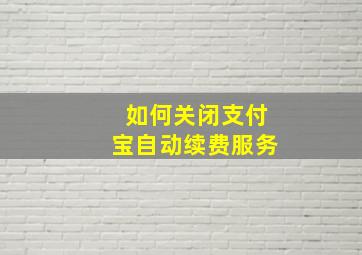 如何关闭支付宝自动续费服务